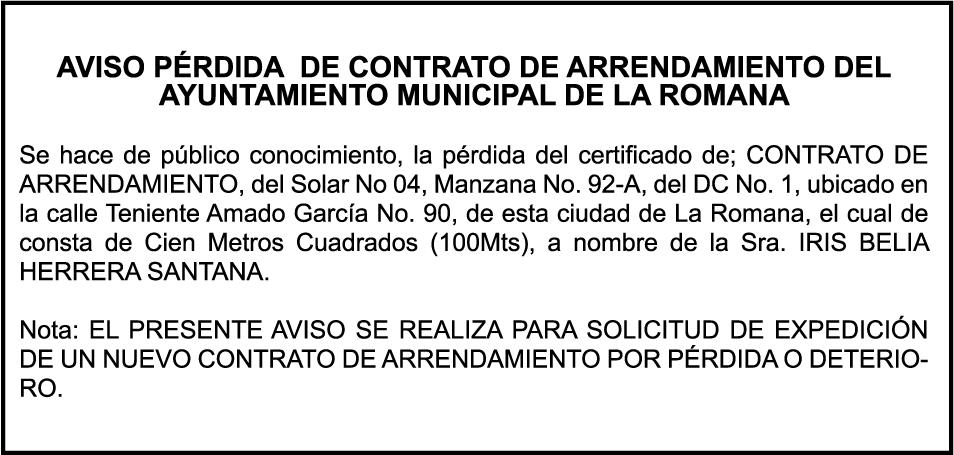 AVISO PÉRDIDA DE CONTRATO DE ARRENDAMIENTO DEL
AYUNTAMIENTO MUNICIPAL DE LA ROMANA

Se hace de público conocimiento, la pérdida del certificado de; CONTRATO DE ARRENDAMIENTO, del Solar No 04, Manzana No. 92-A, del DC No. 1, ubicado en la calle Teniente Amado García No. 90, de esta ciudad de La Romana, el cual de consta de Cien Metros Cuadrados (100Mts), a nombre de la Sra. IRIS BELIA HERRERA SANTANA.

Nota: EL PRESENTE AVISO SE REALIZA PARA SOLICITUD DE EXPEDICIÓN DE UN NUEVO CONTRATO DE ARRENDAMIENTO POR PÉRDIDA O DETERIORO.